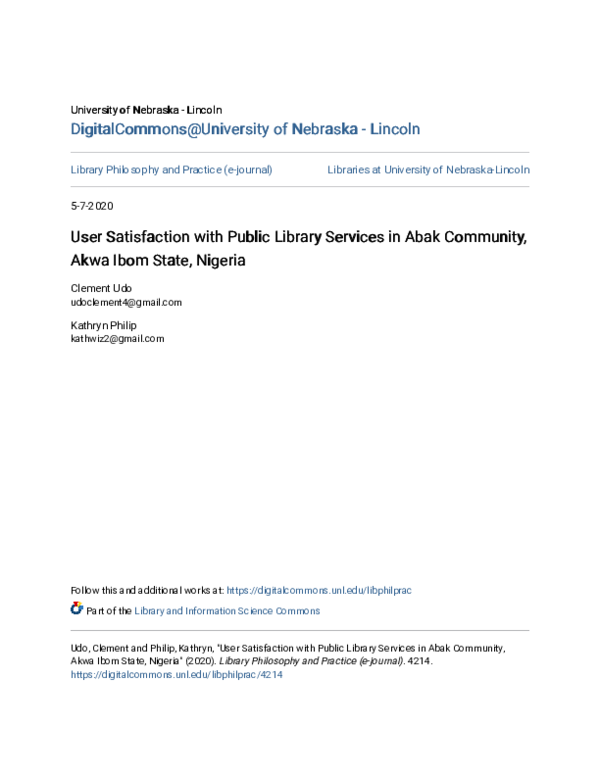 University of Nebraska - Lincoln
DigitalCommons@University of Nebraska - Lincoln

Library Philosophy and Practice (e-journal)

Libraries at University of Nebraska-Lincoln

5-7-2020

User Satisfaction with Public Library Services in Abak Community, Akwa Ibom State, Nigeria

Clement Udo
udoclement4@gmail.com

Kathryn Philip
kathwiz2@gmail.com

Follow this and additional works at: https://digitalcommons.unl.edu/libphilprac

Part of the Library and Information Science Commons

Udo, Clement and Philip, Kathryn, "User Satisfaction with Public Library Services in Abak Community, Akwa Ibom State, Nigeria" (2020). Library Philosophy and Practice (e-journal). 4214.
https://digitalcommons.unl.edu/libphilprac/4214